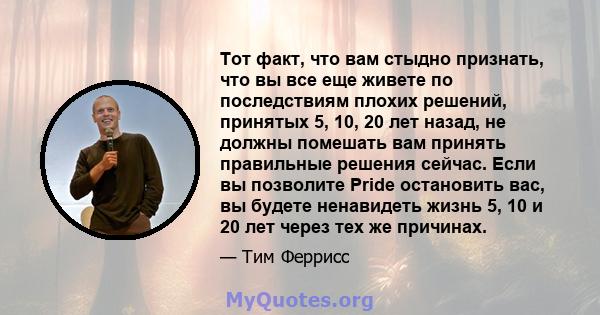 Тот факт, что вам стыдно признать, что вы все еще живете по последствиям плохих решений, принятых 5, 10, 20 лет назад, не должны помешать вам принять правильные решения сейчас. Если вы позволите Pride остановить вас, вы будете ненавидеть жизнь 5, 10 и 20 лет через тех же причинах.

— Тим Феррисс

MyQuotes.org